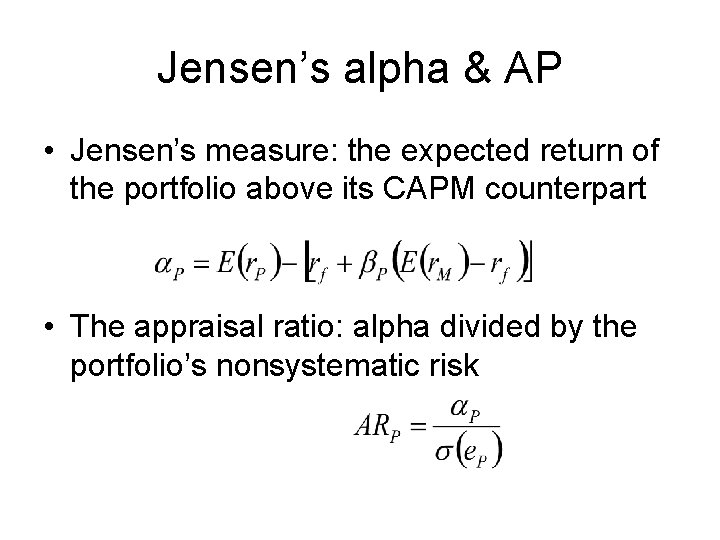 Jensen's alpha & AP

• Jensen's measure: the expected return of the portfolio above its CAPM counterpart

$\alpha_P = E(r_P) - [r_f + \beta_P(E(r_M) - r_f)]$

• The appraisal ratio: alpha divided by the portfolio's nonsystematic risk

$AR_P = \frac{\alpha_P}{\sigma(e_P)}$